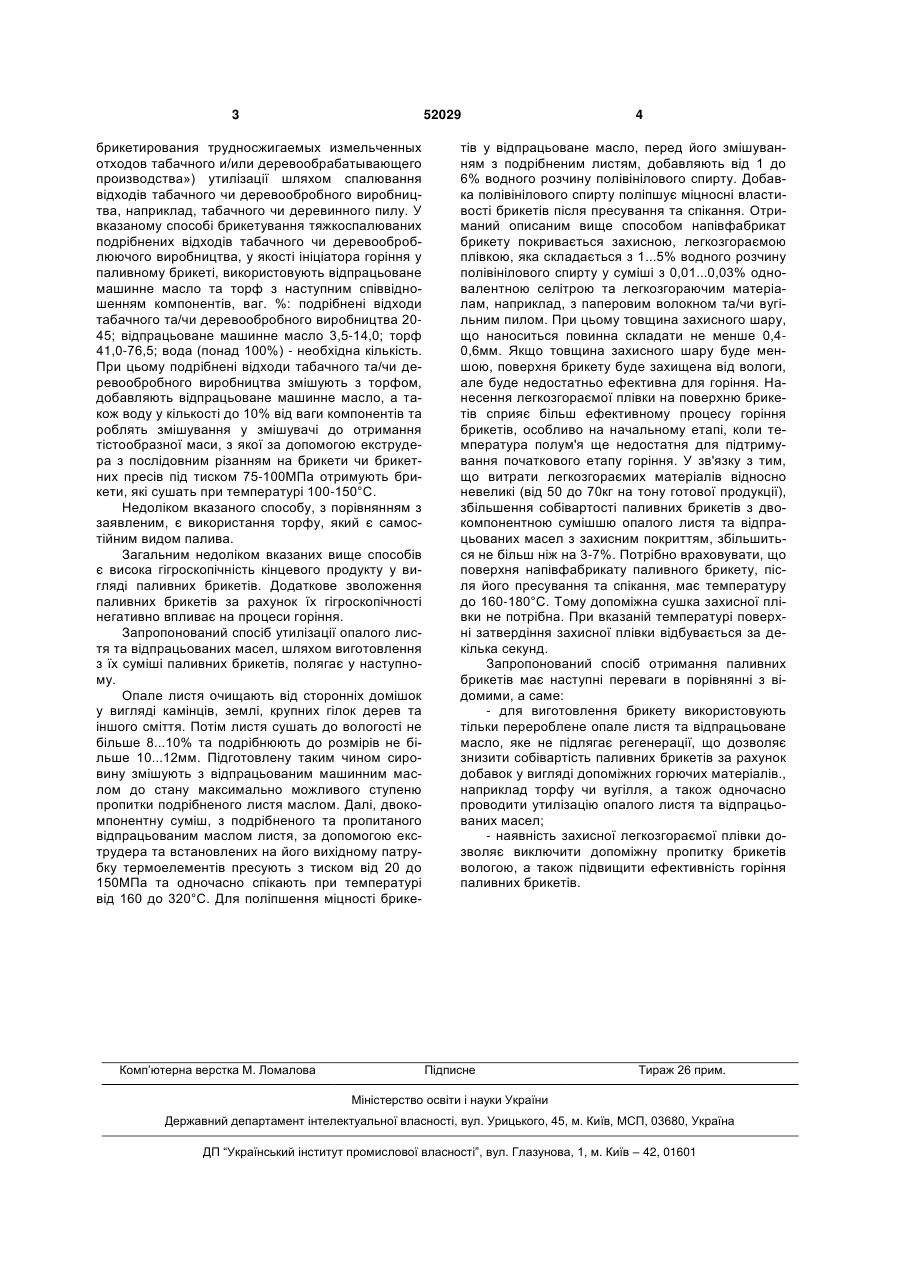 3

52029

4

брикетирования трудносжигаемых измельченных отходов табачного и/или деревообрабатывающего производства») утилізації шляхом спалювання відходів табачного чи деревообробного виробництва, наприклад, табачного чи деревинного пилу. У вказаному способі брикетування тяжкоспалюваних подрібнених відходів табачного чи деревооброблюючого виробництва, у якості ініціатора горіння у паливному брикеті, використовують відпрацьоване машинне масло та торф з наступним співвідношенням компонентів, ваг. %: подрібнені відходи табачного та/чи деревообробного виробництва 20-45; відпрацьоване машинне масло 3,5-14,0; торф 41,0-76,5; вода (понад 100%) - необхідна кількість. При цьому подрібнені відходи табачного та/чи деревообробного виробництва змішують з торфом, добавляють відпрацьоване машинне масло, а також воду у кількості до 10% від ваги компонентів та роблять змішування у змішувачі до отримання тістообразної маси, з якої за допомогою екструдера з послідовним різанням на брикети чи брикетних пресів під тиском 75-100МПа отримують брикети, які сушать при температурі 100-150°С.

Недоліком вказаного способу, з порівнянням з заявленим, є використання торфу, який є самостійним видом палива.

Загальним недоліком вказаних вище способів є висока гігроскопічність кінцевого продукту у вигляді паливних брикетів. Додаткове зволоження паливних брикетів за рахунок їх гігроскопічності негативно впливає на процеси горіння.

Запропонований спосіб утилізації опалого листя та відпрацьованих масел, шляхом виготовлення з їх суміші паливних брикетів, полягає у наступному.

Опале листя очищають від сторонніх домішок у вигляді камінців, землі, крупних гілок дерев та іншого сміття. Потім листя сушать до вологості не більше 8...10% та подрібнюють до розмірів не більше 10...12мм. Підготовлену таким чином сировину змішують з відпрацьованим машинним маслом до стану максимально можливого ступеню пропитки подрібненого листя маслом. Далі, двокомпонентну суміш, з подрібненого та пропитаного відпрацьованим маслом листя, за допомогою екструдера та встановлених на його вихідному патрубку термоелементів пресують з тиском від 20 до 150МПа та одночасно спікають при температурі від 160 до 320°С. Для поліпшення міцності брикетів у відпрацьоване масло, перед його змішуванням з подрібненим листям, добавляють від 1 до 6% водного розчину полівінілового спирту. Добавка полівінілового спирту поліпшує міцносні властивості брикетів після пресування та спікання. Отриманий описаним вище способом напівфабрикат брикету покривається захисною, легкозгораємою плівкою, яка складається з 1...5% водного розчину полівінілового спирту у суміші з 0,01...0,03% одновалентною селітрою та легкозгораючим матеріалам, наприклад, з паперовим волокном та/чи вугільним пилом. При цьому товщина захисного шару, що наноситься повинна складати не менше 0,4-0,6мм. Якщо товщина захисного шару буде меншою, поверхня брикету буде захищена від вологи, але буде недостатньо ефективна для горіння. Нанесення легкозгораємої плівки на поверхню брикетів сприяє більш ефективному процесу горіння брикетів, особливо на начальному етапі, коли температура полум'я ще недостатня для підтримування початкового етапу горіння. У зв'язку з тим, що витрати легкозгораємих матеріалів відносно невеликі (від 50 до 70кг на тону готової продукції), збільшення собівартості паливних брикетів з двокомпонентною сумішшю опалого листя та відпрацьованих масел з захисним покриттям, збільшиться не більш ніж на 3-7%. Потрібно враховувати, що поверхня напівфабрикату паливного брикету, після його пресування та спікання, має температуру до 160-180°С. Тому допоміжна сушка захисної плівки не потрібна. При вказаній температурі поверхні затвердіння захисної плівки відбувається за декілька секунд.

Запропонований спосіб отримання паливних брикетів має наступні переваги в порівнянні з відомими, а саме:

- для виготовлення брикету використовують тільки перероблене опале листя та відпрацьоване масло, яке не підлягає регенерації, що дозволяє знизити собівартість паливних брикетів за рахунок добавок у вигляді допоміжних горючих матеріалів., наприклад торфу чи вугілля, а також одночасно проводити утилізацію опалого листя та відпрацьованих масел;

- наявність захисної легкозгораємої плівки дозволяє виключити допоміжну пропитку брикетів вологою, а також підвищити ефективність горіння паливних брикетів.

Комп'ютерна верстка М. Ломалова Підписне Тираж 26 прим.

Міністерство освіти і науки України

Державний департамент інтелектуальної власності, вул. Урицького, 45, м. Київ, МСП, 03680, Україна

ДП "Український інститут промислової власності", вул. Глазунова, 1, м. Київ – 42, 01601